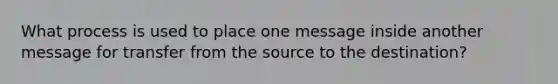 What process is used to place one message inside another message for transfer from the source to the destination?